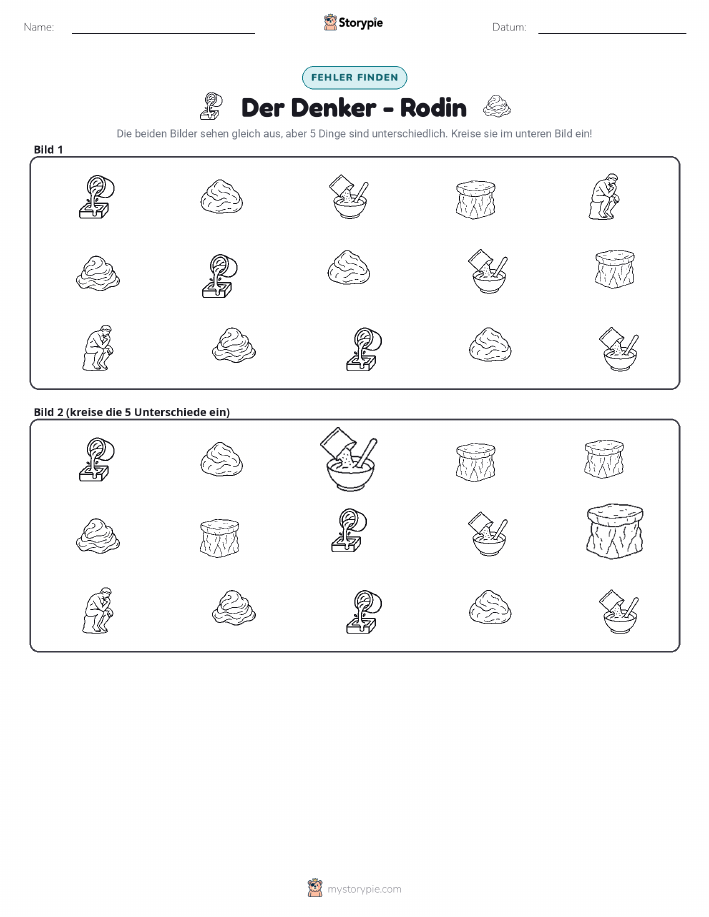 Name:

Storypie

Datum:

FEHLER FINDEN

Der Denker - Rodin

Die beiden Bilder sehen gleich aus, aber 5 Dinge sind unterschiedlich. Kreise sie im unteren Bild ein!

Bild 1

Bild 2 (kreise die 5 Unterschiede ein)

mystorypie.com